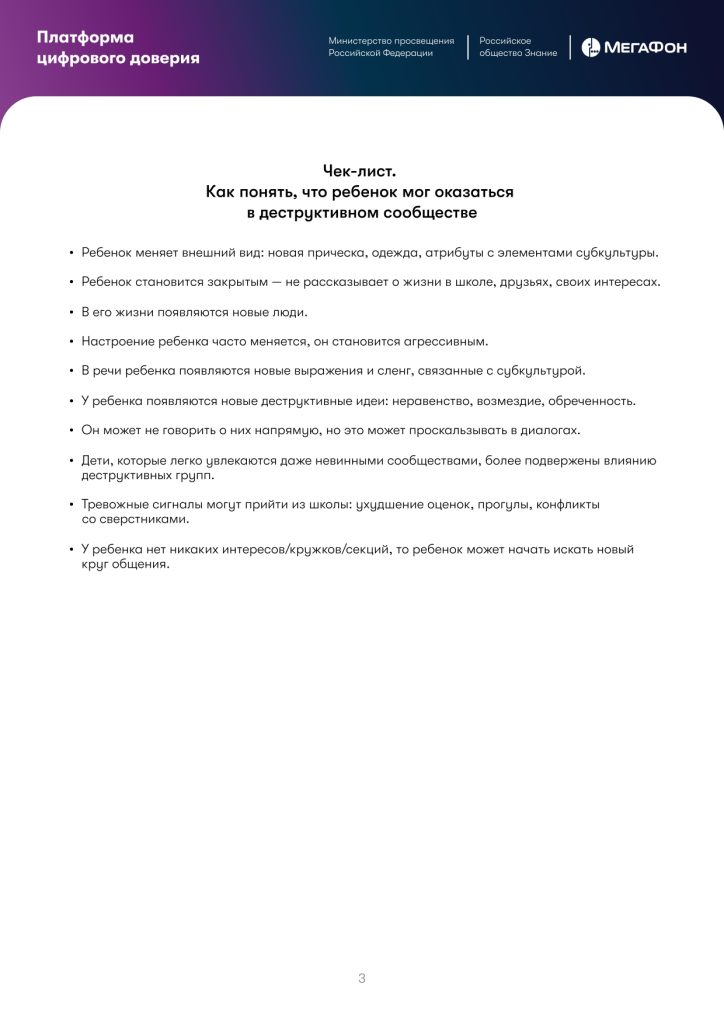 Платформа цифрового доверия

Министерство просвещения Российской Федерации

Российское общество Знание

МегаФон

Чек-лист.
Как понять, что ребенок мог оказаться в деструктивном сообществе

• Ребенок меняет внешний вид: новая прическа, одежда, атрибуты с элементами субкультуры.

• Ребенок становится закрытым — не рассказывает о жизни в школе, друзьях, своих интересах.

• В его жизни появляются новые люди.

• Настроение ребенка часто меняется, он становится агрессивным.

• В речи ребенка появляются новые выражения и сленг, связанные с субкультурой.

• У ребенка появляются новые деструктивные идеи: неравенство, возмездие, обреченность.

• Он может не говорить о них напрямую, но это может проскальзывать в диалогах.

• Дети, которые легко увлекаются даже невинными сообществами, более подвержены влиянию деструктивных групп.

• Тревожные сигналы могут прийти из школы: ухудшение оценок, прогулы, конфликты со сверстниками.

• У ребенка нет никаких интересов/кружков/секций, то ребенок может начать искать новый круг общения.

3